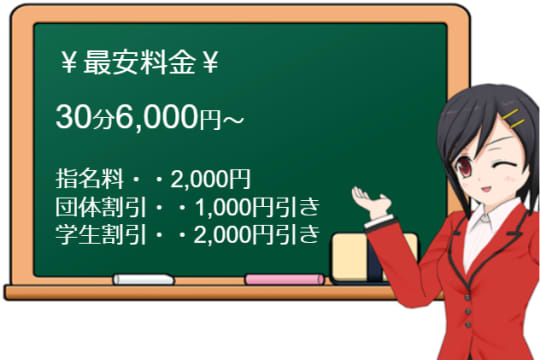 ￥最安料金￥

30分6,000円～

指名料・・2,000円
団体割引・・1,000円引き
学生割引・・2,000円引き